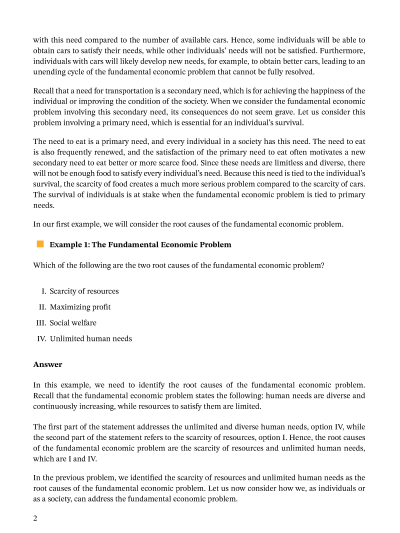 with this need compared to the number of available cars. Hence, some individuals will be able to obtain cars to satisfy their needs, while other individuals' needs will not be satisfied. Furthermore, individuals with cars will likely develop new needs, for example, to obtain better cars, leading to an unending cycle of the fundamental economic problem that cannot be fully resolved.

Recall that a need for transportation is a secondary need, which is for achieving the happiness of the individual or improving the condition of the society. When we consider the fundamental economic problem involving this secondary need, its consequences do not seem grave. Let us consider this problem involving a primary need, which is essential for an individual's survival.

The need to eat is a primary need, and every individual in a society has this need. The need to eat is also frequently renewed, and the satisfaction of the primary need to eat often motivates a new secondary need to eat better or more scarce food. Since these needs are limitless and diverse, there will not be enough food to satisfy every individual's need. Because this need is tied to the individual's survival, the scarcity of food creates a much more serious problem compared to the scarcity of cars. The survival of individuals is at stake when the fundamental economic problem is tied to primary needs.

In our first example, we will consider the root causes of the fundamental economic problem.

Example 1: The Fundamental Economic Problem

Which of the following are the two root causes of the fundamental economic problem?

I. Scarcity of resources
II. Maximizing profit
III. Social welfare
IV. Unlimited human needs

Answer

In this example, we need to identify the root causes of the fundamental economic problem. Recall that the fundamental economic problem states the following: human needs are diverse and continuously increasing, while resources to satisfy them are limited.

The first part of the statement addresses the unlimited and diverse human needs, option IV, while the second part of the statement refers to the scarcity of resources, option I. Hence, the root causes of the fundamental economic problem are the scarcity of resources and unlimited human needs, which are I and IV.

In the previous problem, we identified the scarcity of resources and unlimited human needs as the root causes of the fundamental economic problem. Let us now consider how we, as individuals or as a society, can address the fundamental economic problem.

2